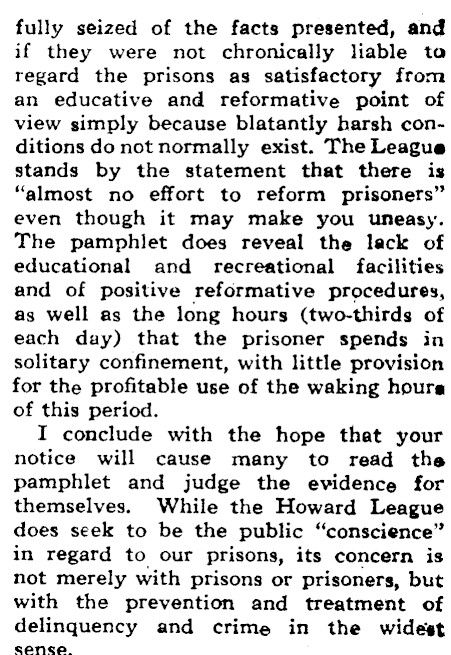 fully seized of the facts presented, and if they were not chronically liable to regard the prisons as satisfactory from an educative and reformative point of view simply because blatantly harsh conditions do not normally exist. The League stands by the statement that there is "almost no effort to reform prisoners" even though it may make you uneasy. The pamphlet does reveal the lack of educational and recreational facilities and of positive reformative procedures, as well as the long hours (two-thirds of each day) that the prisoner spends in solitary confinement, with little provision for the profitable use of the waking hours of this period.

I conclude with the hope that your notice will cause many to read the pamphlet and judge the evidence for themselves. While the Howard League does seek to be the public "conscience" in regard to our prisons, its concern is not merely with prisons or prisoners, but with the prevention and treatment of delinquency and crime in the widest sense.